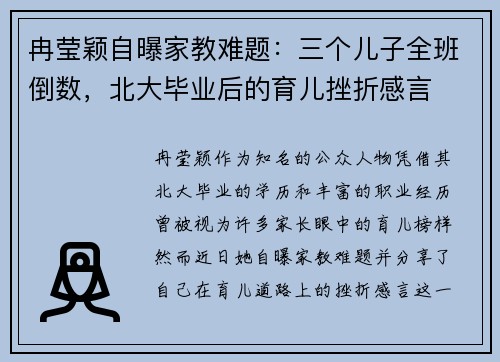 冉莹颖自曝家教难题：三个儿子全班倒数，北大毕业后的育儿挫折感言

冉莹颖作为知名的公众人物凭借其北大毕业的学历和丰富的职业经历曾被视为许多家长眼中的育儿榜样然而近日她自曝家教难题并分享了自己在育儿道路上的挫折感言这一